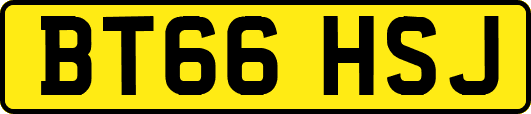 BT66 HSJ